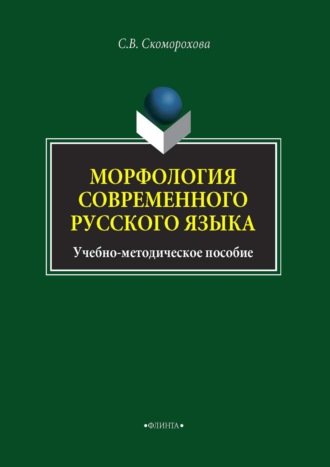 С.В. Скоморохова

МОРФОЛОГИЯ СОВРЕМЕННОГО РУССКОГО ЯЗЫКА

Учебно-методическое пособие

•ФЛИНТА•